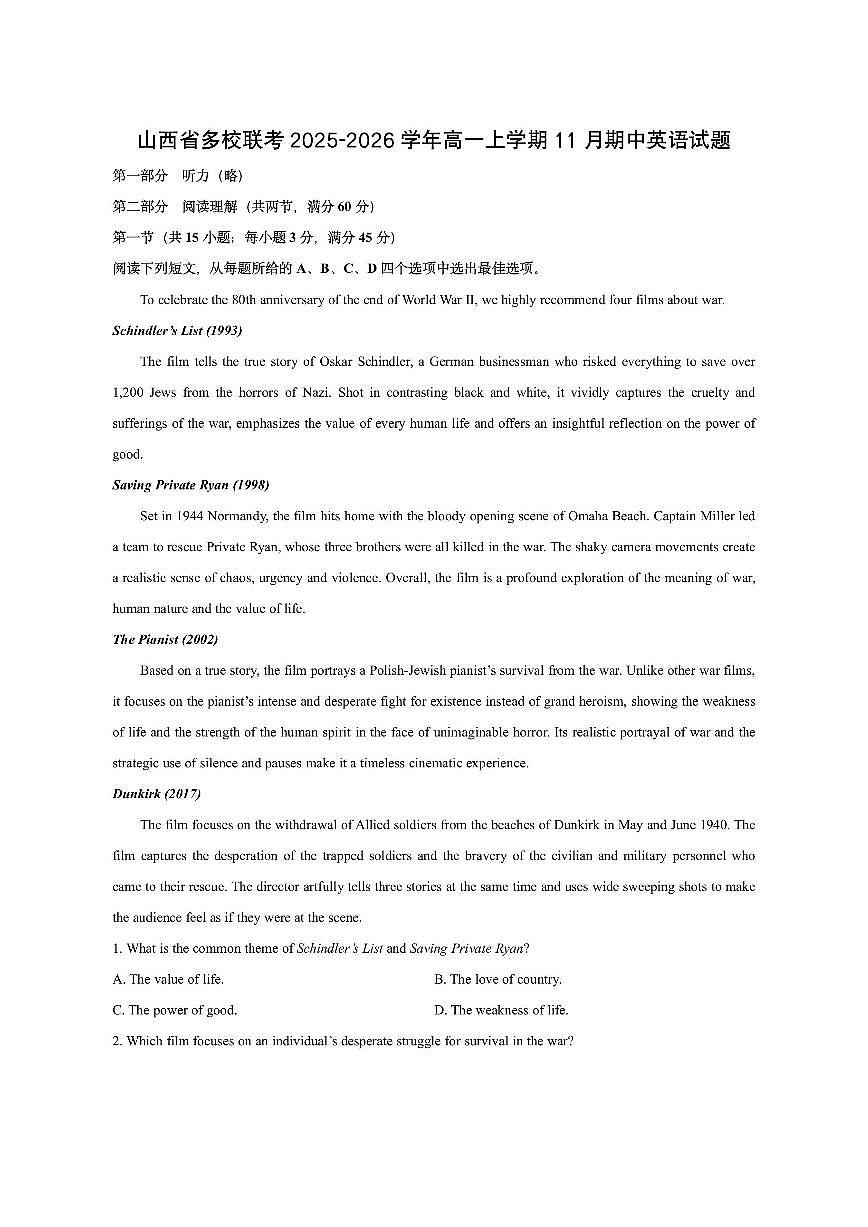 山西省多校联考 2025-2026 学年高一上学期 11 月期中英语试题

第一部分　听力（略）

第二部分　阅读理解（共两节，满分 60 分）

第一节（共 15 小题；每小题 3 分，满分 45 分）

阅读下列短文，从每题所给的 A、B、C、D 四个选项中选出最佳选项。

To celebrate the 80th anniversary of the end of World War II, we highly recommend four films about war.

Schindler's List (1993)

The film tells the true story of Oskar Schindler, a German businessman who risked everything to save over 1,200 Jews from the horrors of Nazi. Shot in contrasting black and white, it vividly captures the cruelty and sufferings of the war, emphasizes the value of every human life and offers an insightful reflection on the power of good.

Saving Private Ryan (1998)

Set in 1944 Normandy, the film hits home with the bloody opening scene of Omaha Beach. Captain Miller led a team to rescue Private Ryan, whose three brothers were all killed in the war. The shaky camera movements create a realistic sense of chaos, urgency and violence. Overall, the film is a profound exploration of the meaning of war, human nature and the value of life.

The Pianist (2002)

Based on a true story, the film portrays a Polish-Jewish pianist's survival from the war. Unlike other war films, it focuses on the pianist's intense and desperate fight for existence instead of grand heroism, showing the weakness of life and the strength of the human spirit in the face of unimaginable horror. Its realistic portrayal of war and the strategic use of silence and pauses make it a timeless cinematic experience.

Dunkirk (2017)

The film focuses on the withdrawal of Allied soldiers from the beaches of Dunkirk in May and June 1940. The film captures the desperation of the trapped soldiers and the bravery of the civilian and military personnel who came to their rescue. The director artfully tells three stories at the same time and uses wide sweeping shots to make the audience feel as if they were at the scene.

1. What is the common theme of Schindler's List and Saving Private Ryan?

A. The value of life.
B. The love of country.
C. The power of good.
D. The weakness of life.

2. Which film focuses on an individual's desperate struggle for survival in the war?